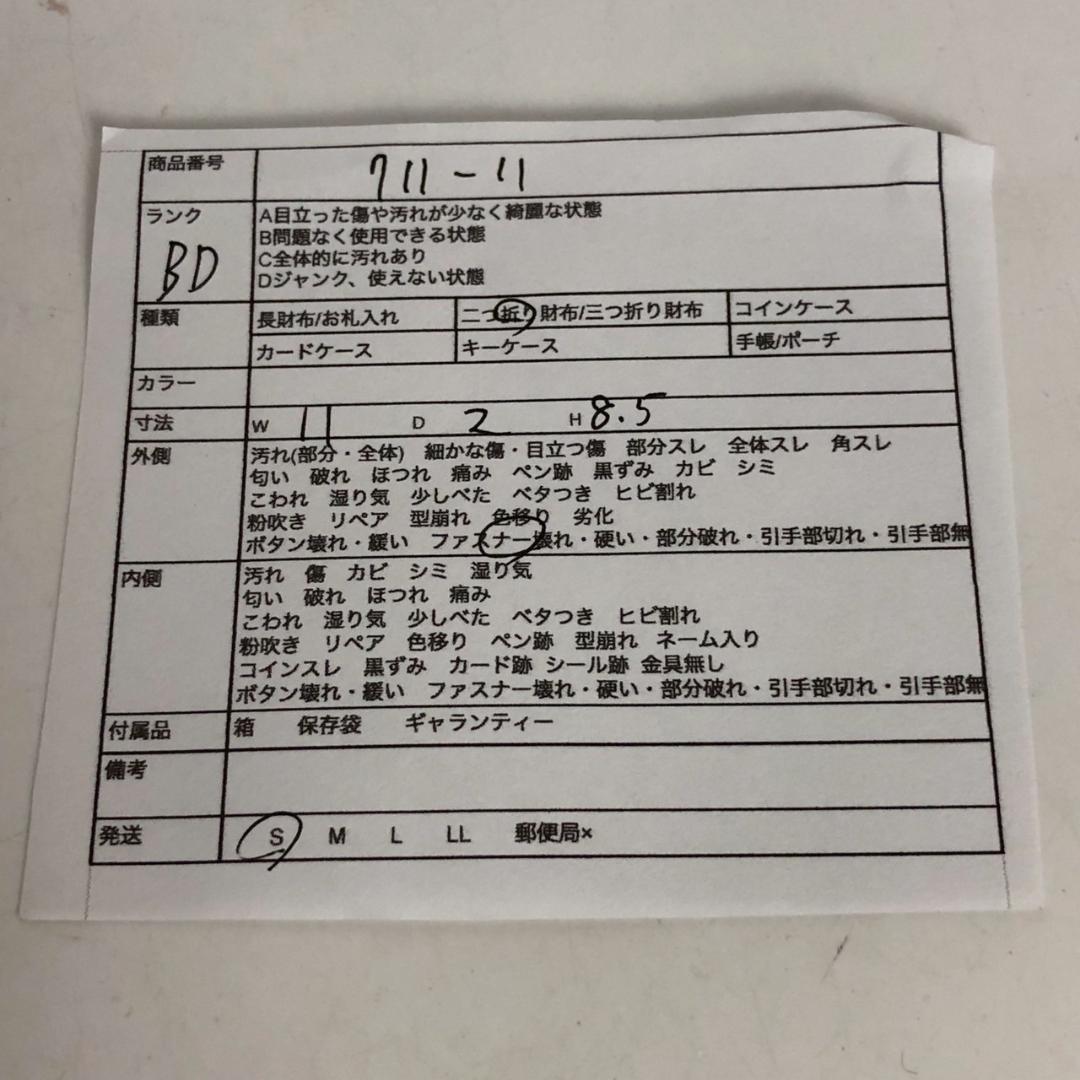 商品番号
711-11

ランク
BD
A目立った傷や汚れが少なく綺麗な状態
B問題なく使用できる状態
C全体的に汚れあり
Dジャンク、使えない状態

種類
長財布/お札入れ
二つ折り財布/三つ折り財布
コインケース
カードケース
キーケース
手帳/ポーチ

カラー

寸法
W 11 D 2 H 8.5

外側
汚れ(部分・全体) 細かな傷・目立つ傷 部分スレ 全体スレ 角スレ
匂い 破れ ほつれ 痛み ペン跡 黒ずみ カビ シミ
こわれ 湿り気 少しべた ベタつき ヒビ割れ
粉吹き リペア 型崩れ 色移り 劣化
ボタン壊れ・緩い ファスナー壊れ・硬い・部分破れ・引手部切れ・引手部無

内側
汚れ 傷 カビ シミ 湿り気
匂い 破れ ほつれ 痛み
こわれ 湿り気 少しべた ベタつき ヒビ割れ
粉吹き リペア 色移り ペン跡 型崩れ ネーム入り
コインスレ 黒ずみ カード跡 シール跡 金具無し
ボタン壊れ・緩い ファスナー壊れ・硬い・部分破れ・引手部切れ・引手部無

付属品
箱 保存袋 ギャランティー

備考

発送
S M L LL 郵便局×